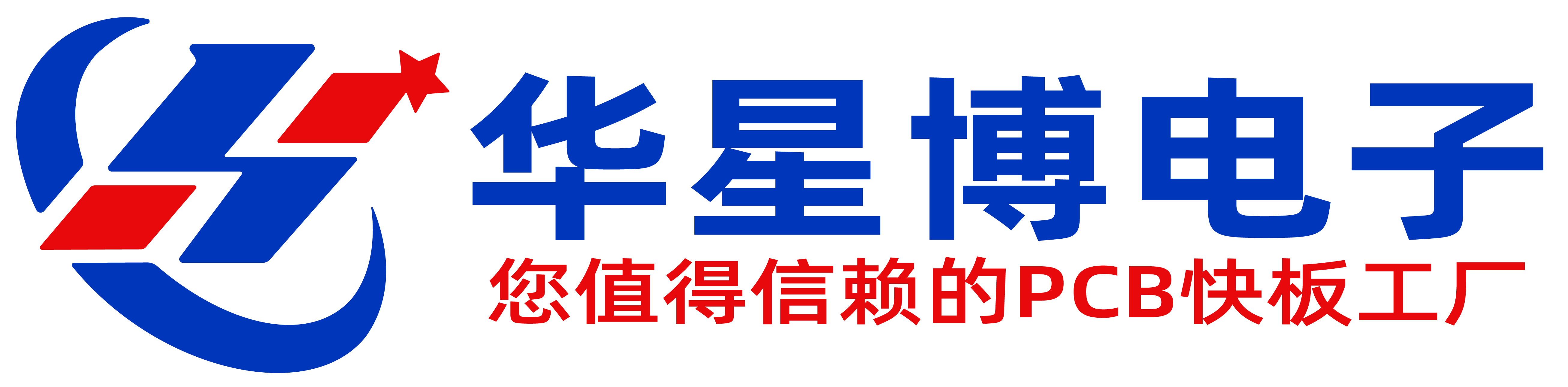 华星博电子
您值得信赖的PCB快板工厂